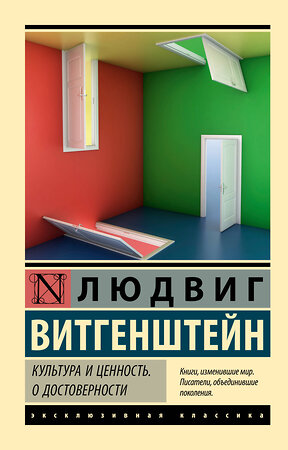 N ЛЮДВИГ

ВИТГЕНШТЕЙН

КУЛЬТУРА И ЦЕННОСТЬ. О ДОСТОВЕРНОСТИ

Книги, изменившие мир. Писатели, объединившие поколения.

ЭКСКЛЮЗИВНАЯ КЛАССИКА